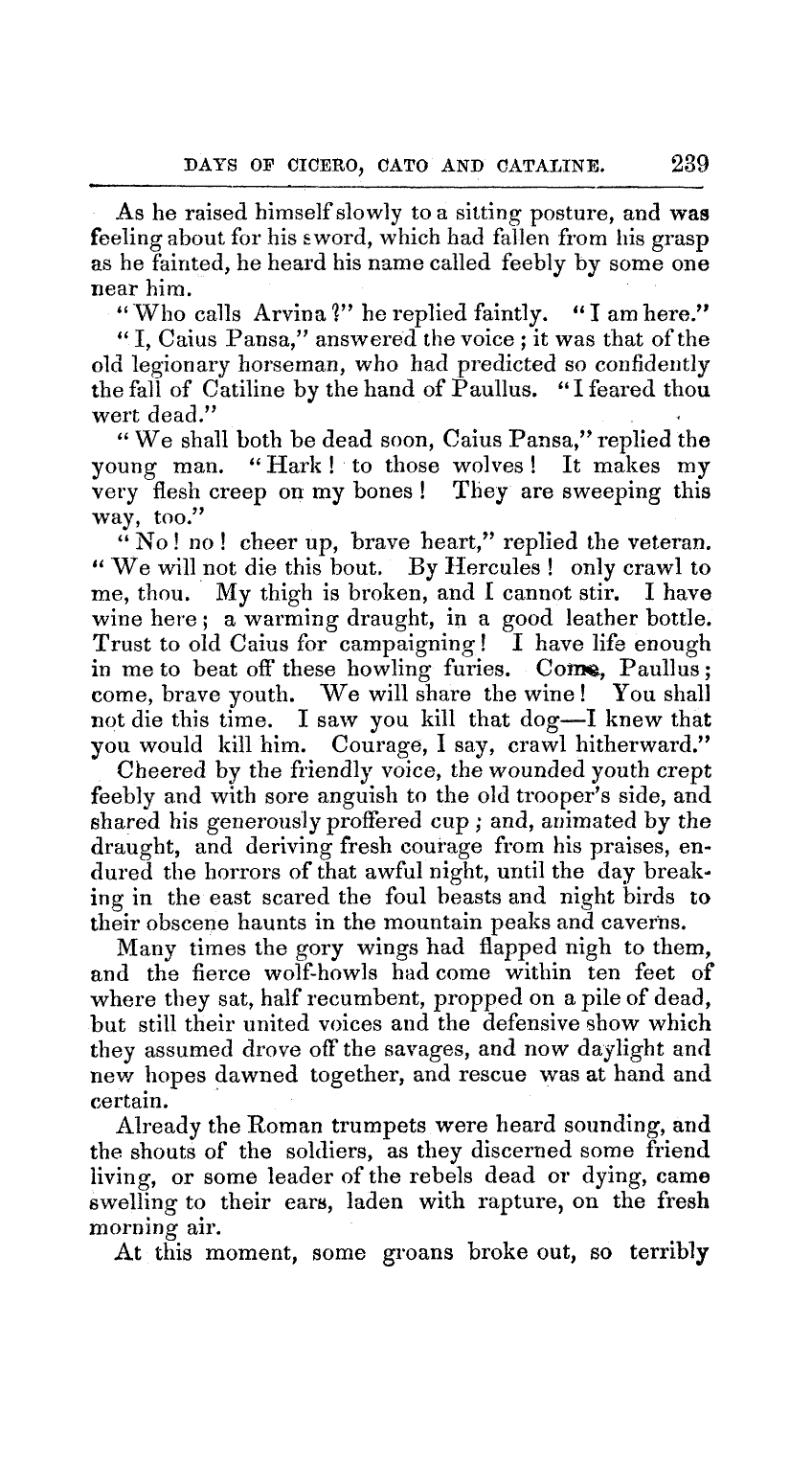 DAYS OF CICERO, CATO AND CATALINE. 239

As he raised himself slowly to a sitting posture, and was feeling about for his sword, which had fallen from his grasp as he fainted, he heard his name called feebly by some one near him.

"Who calls Arvina?" he replied faintly. "I am here."

"I, Caius Pansa," answered the voice; it was that of the old legionary horseman, who had predicted so confidently the fall of Catiline by the hand of Paullus. "I feared thou wert dead."

"We shall both be dead soon, Caius Pansa," replied the young man. "Hark! to those wolves! It makes my very flesh creep on my bones! They are sweeping this way, too."

"No! no! cheer up, brave heart," replied the veteran. "We will not die this bout. By Hercules! only crawl to me, thou. My thigh is broken, and I cannot stir. I have wine here; a warming draught, in a good leather bottle. Trust to old Caius for campaigning! I have life enough in me to beat off these howling furies. Come, Paullus; come, brave youth. We will share the wine! You shall not die this time. I saw you kill that dog—I knew that you would kill him. Courage, I say, crawl hitherward."

Cheered by the friendly voice, the wounded youth crept feebly and with sore anguish to the old trooper's side, and shared his generously proffered cup; and, animated by the draught, and deriving fresh courage from his praises, endured the horrors of that awful night, until the day breaking in the east scared the foul beasts and night birds to their obscene haunts in the mountain peaks and caverns.

Many times the gory wings had flapped nigh to them, and the fierce wolf-howls had come within ten feet of where they sat, half recumbent, propped on a pile of dead, but still their united voices and the defensive show which they assumed drove off the savages, and now daylight and new hopes dawned together, and rescue was at hand and certain.

Already the Roman trumpets were heard sounding, and the shouts of the soldiers, as they discerned some friend living, or some leader of the rebels dead or dying, came swelling to their ears, laden with rapture, on the fresh morning air.

At this moment, some groans broke out, so terribly